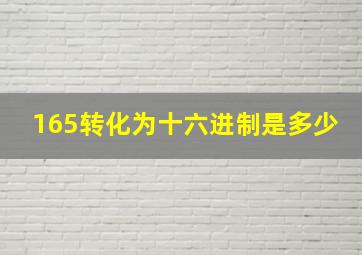 165转化为十六进制是多少